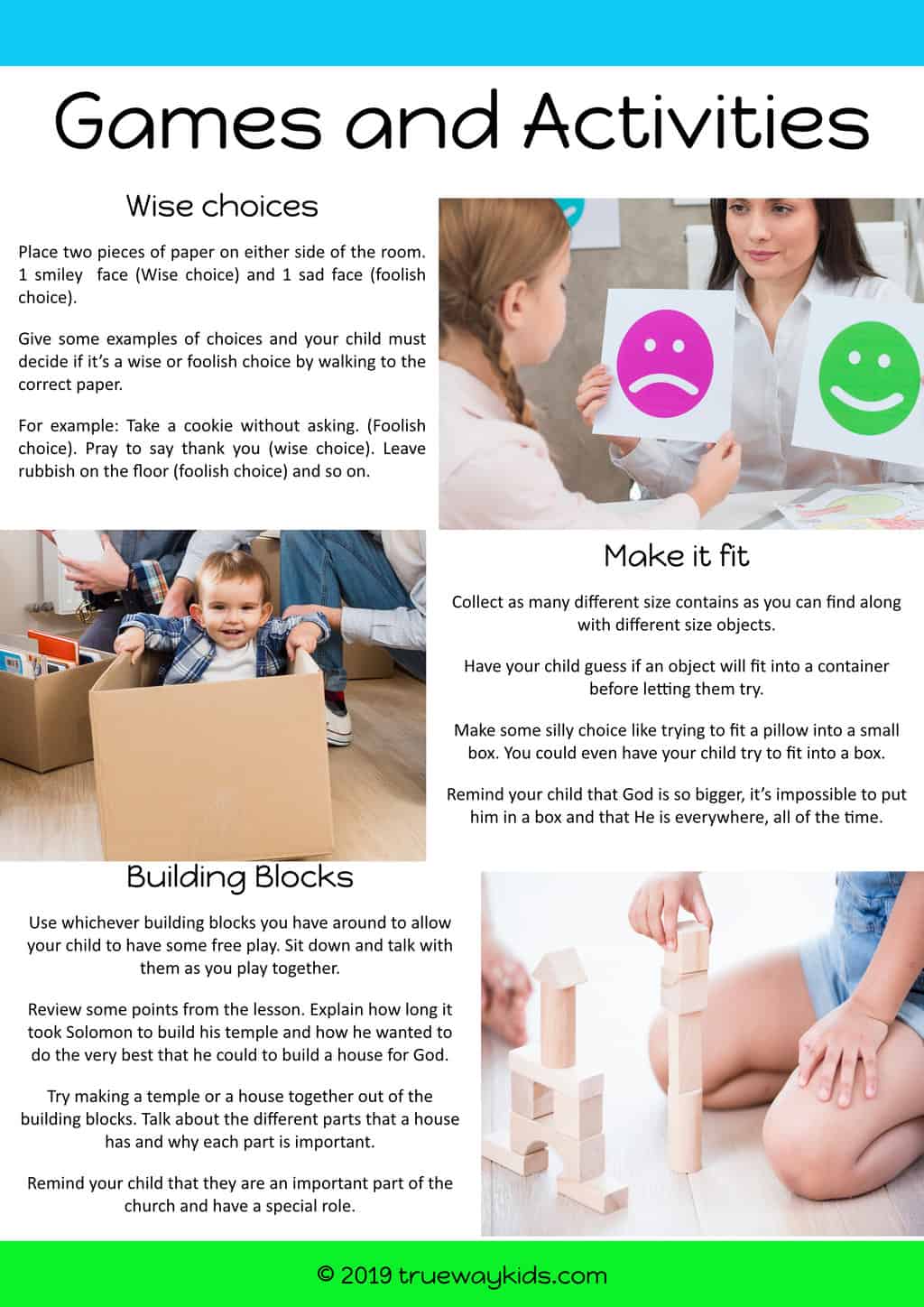 Games and Activities

Wise choices

Place two pieces of paper on either side of the room. 1 smiley face (Wise choice) and 1 sad face (foolish choice).

Give some examples of choices and your child must decide if it's a wise or foolish choice by walking to the correct paper.

For example: Take a cookie without asking. (Foolish choice). Pray to say thank you (wise choice). Leave rubbish on the floor (foolish choice) and so on.

Make it fit

Collect as many different size contains as you can find along with different size objects.

Have your child guess if an object will fit into a container before letting them try.

Make some silly choice like trying to fit a pillow into a small box. You could even have your child try to fit into a box.

Remind your child that God is so bigger, it's impossible to put him in a box and that He is everywhere, all of the time.

Building Blocks

Use whichever building blocks you have around to allow your child to have some free play. Sit down and talk with them as you play together.

Review some points from the lesson. Explain how long it took Solomon to build his temple and how he wanted to do the very best that he could to build a house for God.

Try making a temple or a house together out of the building blocks. Talk about the different parts that a house has and why each part is important.

Remind your child that they are an important part of the church and have a special role.

© 2019 truewaykids.com